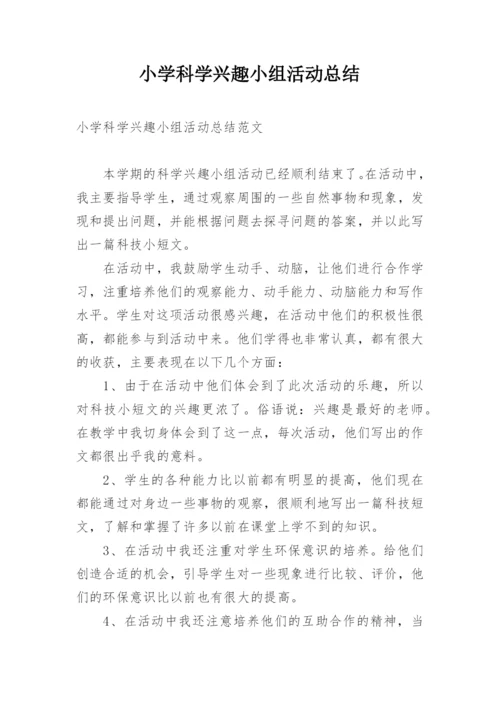 小学科学兴趣小组活动总结

小学科学兴趣小组活动总结范文

本学期的科学兴趣小组活动已经顺利结束了。在活动中，我主要指导学生，通过观察周围的一些自然事物和现象，发现和提出问题，并能根据问题去探寻问题的答案，并以此写出一篇科技小短文。

在活动中，我鼓励学生动手、动脑，让他们进行合作学习，注重培养他们的观察能力、动手能力、动脑能力和写作水平。学生对这项活动很感兴趣，在活动中他们的积极性很高，都能参与到活动中来。他们学得也非常认真，都有很大的收获，主要表现在以下几个方面：

1、由于在活动中他们体会到了此次活动的乐趣，所以对科技小短文的兴趣更浓了。俗语说：兴趣是最好的老师。在教学中我切身体会到了这一点，每次活动，他们写出的作文都很出乎我的意料。

2、学生的各种能力比以前都有明显的提高，他们现在都能通过对身边一些事物的观察，很顺利地写出一篇科技短文，了解和掌握了许多以前在课堂上学不到的知识。

3、在活动中我还注重对学生环保意识的培养。给他们创造合适的机会，引导学生对一些现象进行比较、评价，他们的环保意识比以前也有很大的提高。

4、在活动中我还注意培养他们的互助合作的精神，当